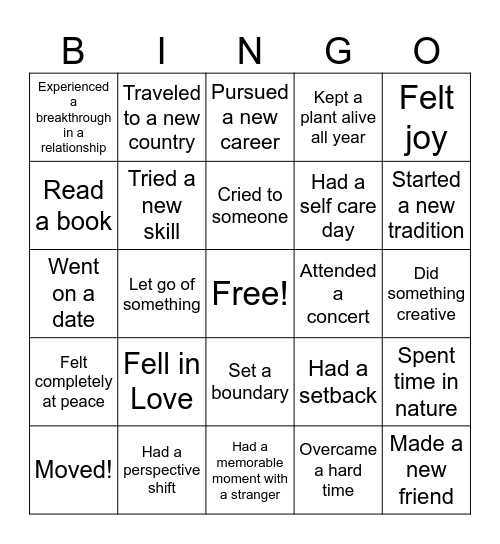 | B | I | N | G | O |
|---|---|---|---|---|
| Experienced a breakthrough in a relationship | Traveled to a new country | Pursued a new career | Kept a plant alive all year | Felt joy |
| Read a book | Tried a new skill | Cried to someone | Had a self care day | Started a new tradition |
| Went on a date | Let go of something | Free! | Attended a concert | Did something creative |
| Felt completely at peace | Fell in Love | Set a boundary | Had a setback | Spent time in nature |
| Moved! | Had a perspective shift | Had a memorable moment with a stranger | Overcame a hard time | Made a new friend |